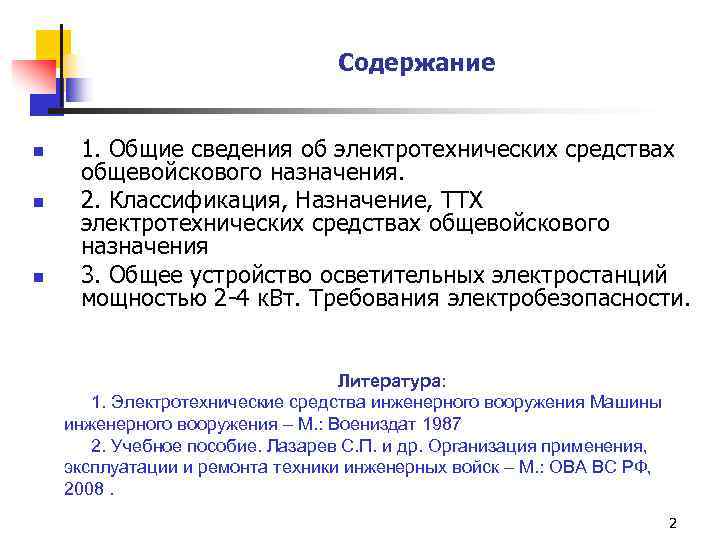 Содержание

1. Общие сведения об электротехнических средствах общевойскового назначения.

2. Классификация, Назначение, ТТХ электротехнических средствах общевойскового назначения

3. Общее устройство осветительных электростанций мощностью 2-4 кВт. Требования электробезопасности.

Литература:

1. Электротехнические средства инженерного вооружения Машины инженерного вооружения – М.: Воениздат 1987

2. Учебное пособие. Лазарев С.П. и др. Организация применения, эксплуатации и ремонта техники инженерных войск – М.: ОВА ВС РФ, 2008 .

2